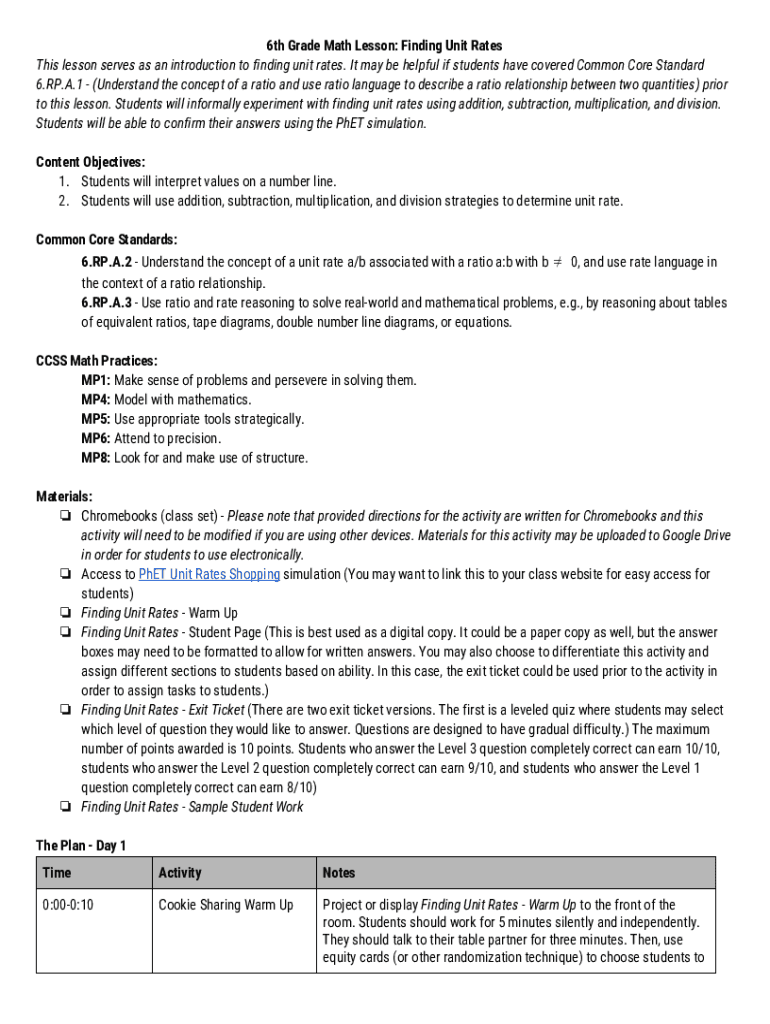 6th Grade Math Lesson: Finding Unit Rates

This lesson serves as an introduction to finding unit rates. It may be helpful if students have covered Common Core Standard 6.RP.A.1 - (Understand the concept of a ratio and use ratio language to describe a ratio relationship between two quantities) prior to this lesson. Students will informally experiment with finding unit rates using addition, subtraction, multiplication, and division. Students will be able to confirm their answers using the PhET simulation.

Content Objectives:
1. Students will interpret values on a number line.
2. Students will use addition, subtraction, multiplication, and division strategies to determine unit rate.

Common Core Standards:
6.RP.A.2 - Understand the concept of a unit rate a/b associated with a ratio a:b with b $\neq$ 0, and use rate language in the context of a ratio relationship.
6.RP.A.3 - Use ratio and rate reasoning to solve real-world and mathematical problems, e.g., by reasoning about tables of equivalent ratios, tape diagrams, double number line diagrams, or equations.

CCSS Math Practices:
MP1: Make sense of problems and persevere in solving them.
MP4: Model with mathematics.
MP5: Use appropriate tools strategically.
MP6: Attend to precision.
MP8: Look for and make use of structure.

Materials:
❏ Chromebooks (class set) - Please note that provided directions for the activity are written for Chromebooks and this activity will need to be modified if you are using other devices. Materials for this activity may be uploaded to Google Drive in order for students to use electronically.
❏ Access to PhET Unit Rates Shopping simulation (You may want to link this to your class website for easy access for students)
❏ Finding Unit Rates - Warm Up
❏ Finding Unit Rates - Student Page (This is best used as a digital copy. It could be a paper copy as well, but the answer boxes may need to be formatted to allow for written answers. You may also choose to differentiate this activity and assign different sections to students based on ability. In this case, the exit ticket could be used prior to the activity in order to assign tasks to students.)
❏ Finding Unit Rates - Exit Ticket (There are two exit ticket versions. The first is a leveled quiz where students may select which level of question they would like to answer. Questions are designed to have gradual difficulty.) The maximum number of points awarded is 10 points. Students who answer the Level 3 question completely correct can earn 10/10, students who answer the Level 2 question completely correct can earn 9/10, and students who answer the Level 1 question completely correct can earn 8/10)
❏ Finding Unit Rates - Sample Student Work

The Plan - Day 1

| Time | Activity | Notes |
|---|---|---|
| 0:00-0:10 | Cookie Sharing Warm Up | Project or display Finding Unit Rates - Warm Up to the front of the room. Students should work for 5 minutes silently and independently. They should talk to their table partner for three minutes. Then, use equity cards (or other randomization technique) to choose students to |